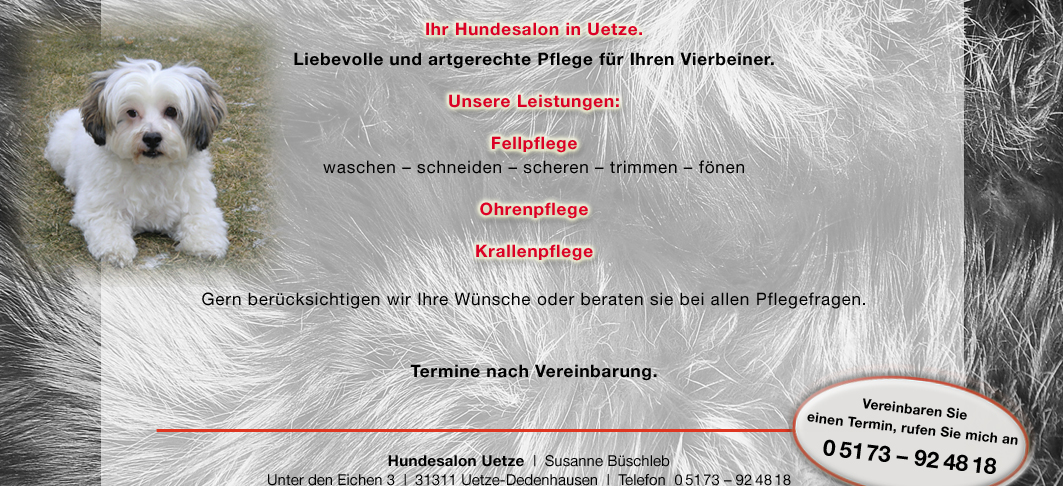 Ihr Hundesalon in Uetze.

Liebevolle und artgerechte Pflege für Ihren Vierbeiner.

Unsere Leistungen:

Fellpflege
waschen – schneiden – scheren – trimmen – fönen

Ohrenpflege

Krallenpflege

Gern berücksichtigen wir Ihre Wünsche oder beraten sie bei allen Pflegefragen.

Termine nach Vereinbarung.

Vereinbaren Sie einen Termin, rufen Sie mich an
0 51 73 – 92 48 18

Hundesalon Uetze | Susanne Büschleb
Unter den Eichen 3 | 31311 Uetze-Dedenhausen | Telefon 0 51 73 – 92 48 18